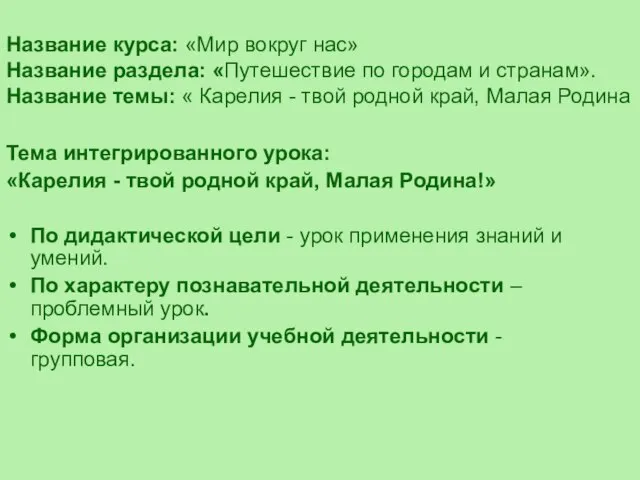 Название курса: «Мир вокруг нас»
Название раздела: «Путешествие по городам и странам».
Название темы: « Карелия - твой родной край, Малая Родина

Тема интегрированного урока:
«Карелия - твой родной край, Малая Родина!»

• По дидактической цели - урок применения знаний и умений.
• По характеру познавательной деятельности – проблемный урок.
• Форма организации учебной деятельности - групповая.